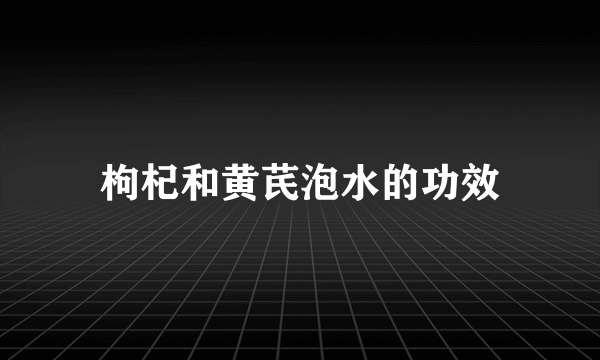 枸杞和黄芪泡水的功效